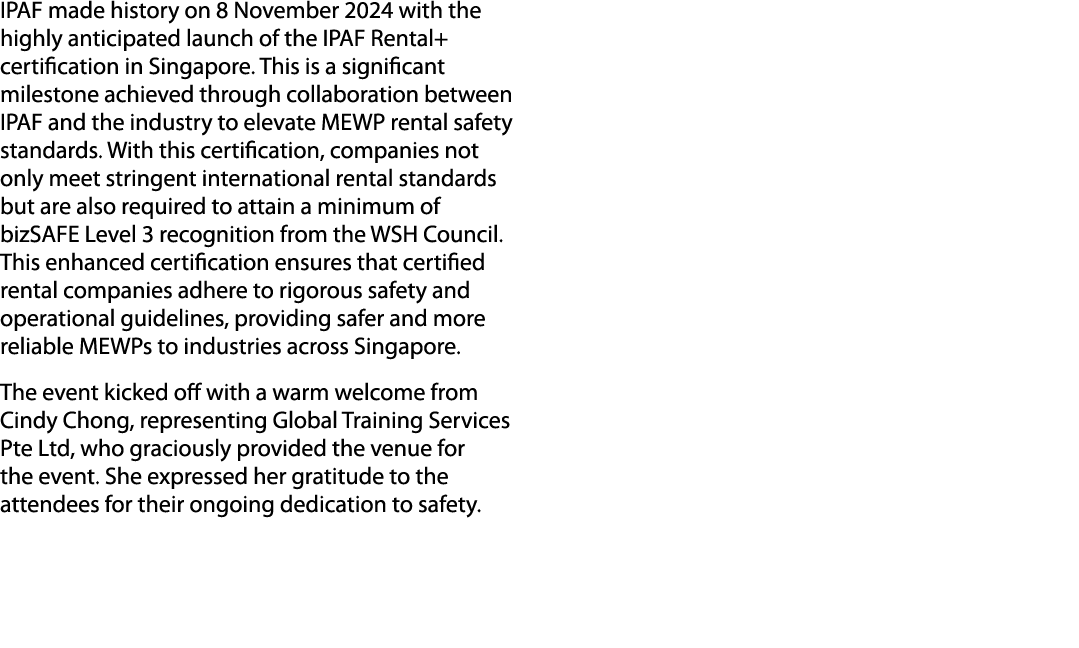 IPAF made history on 8 November 2024 with the highly anticipated launch of the IPAF Rental+ certification in Singapore. This is a significant milestone achieved through collaboration between IPAF and the industry to elevate MEWP rental safety standards. With this certification, companies not only meet stringent international rental standards but are also required to attain a minimum of bizSAFE Level 3 recognition from the WSH Council. This enhanced certification ensures that certified rental companies adhere to rigorous safety and operational guidelines, providing safer and more reliable MEWPs to industries across Singapore.

The event kicked off with a warm welcome from Cindy Chong, representing Global Training Services Pte Ltd, who graciously provided the venue for the event. She expressed her gratitude to the attendees for their ongoing dedication to safety.